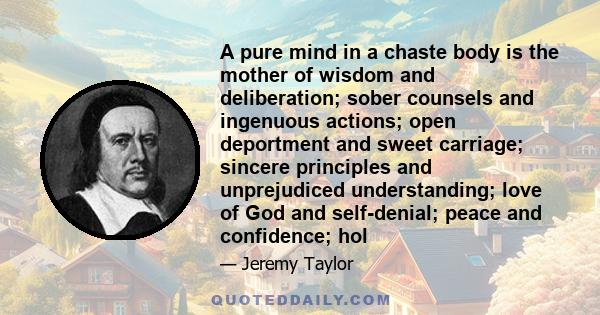 A pure mind in a chaste body is the mother of wisdom and deliberation; sober counsels and ingenuous actions; open deportment and sweet carriage; sincere principles and unprejudiced understanding; love of God and self-denial; peace and confidence; hol

— Jeremy Taylor

QUOTEDDAILY.COM